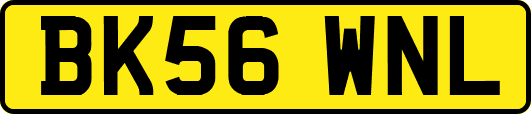 BK56 WNL